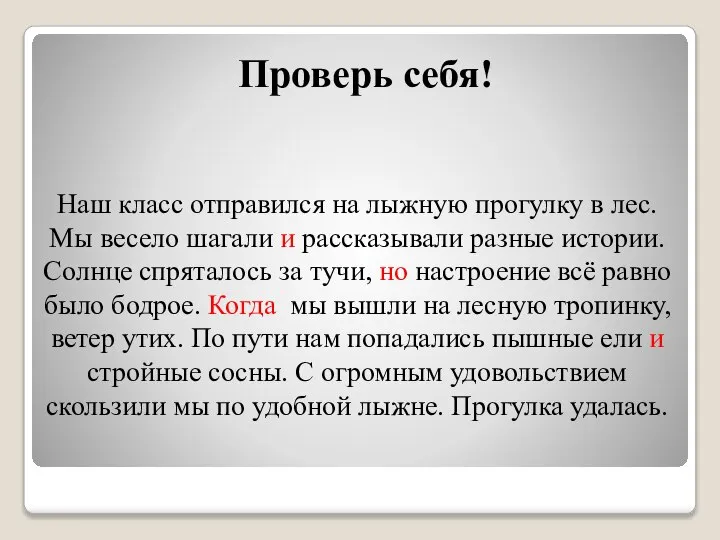 Проверь себя!

Наш класс отправился на лыжную прогулку в лес. Мы весело шагали и рассказывали разные истории. Солнце спряталось за тучи, но настроение всё равно было бодрое. Когда мы вышли на лесную тропинку, ветер утих. По пути нам попадались пышные ели и стройные сосны. С огромным удовольствием скользили мы по удобной лыжне. Прогулка удалась.